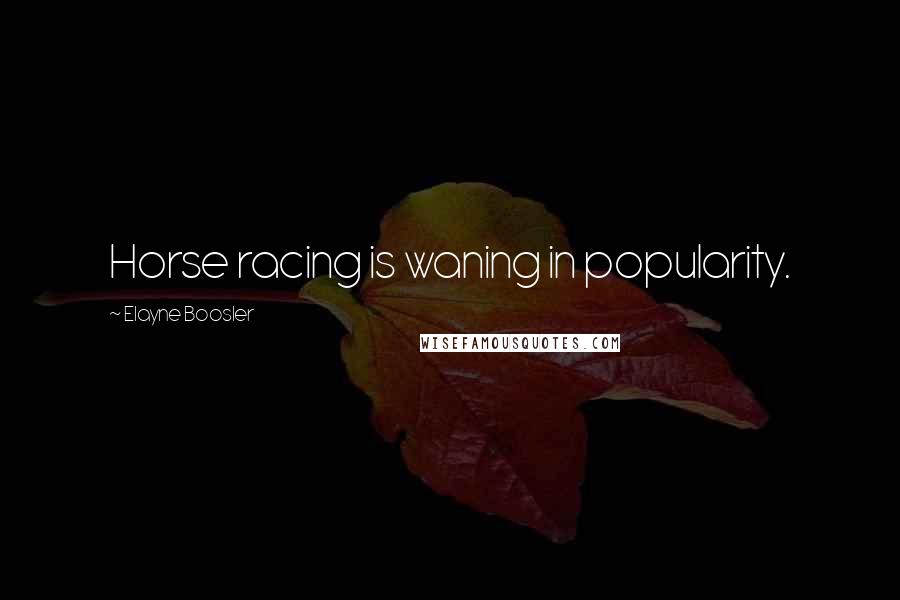 Horse racing is waning in popularity.

~ Elayne Boosler

WISEFAMOUSQUOTES.COM